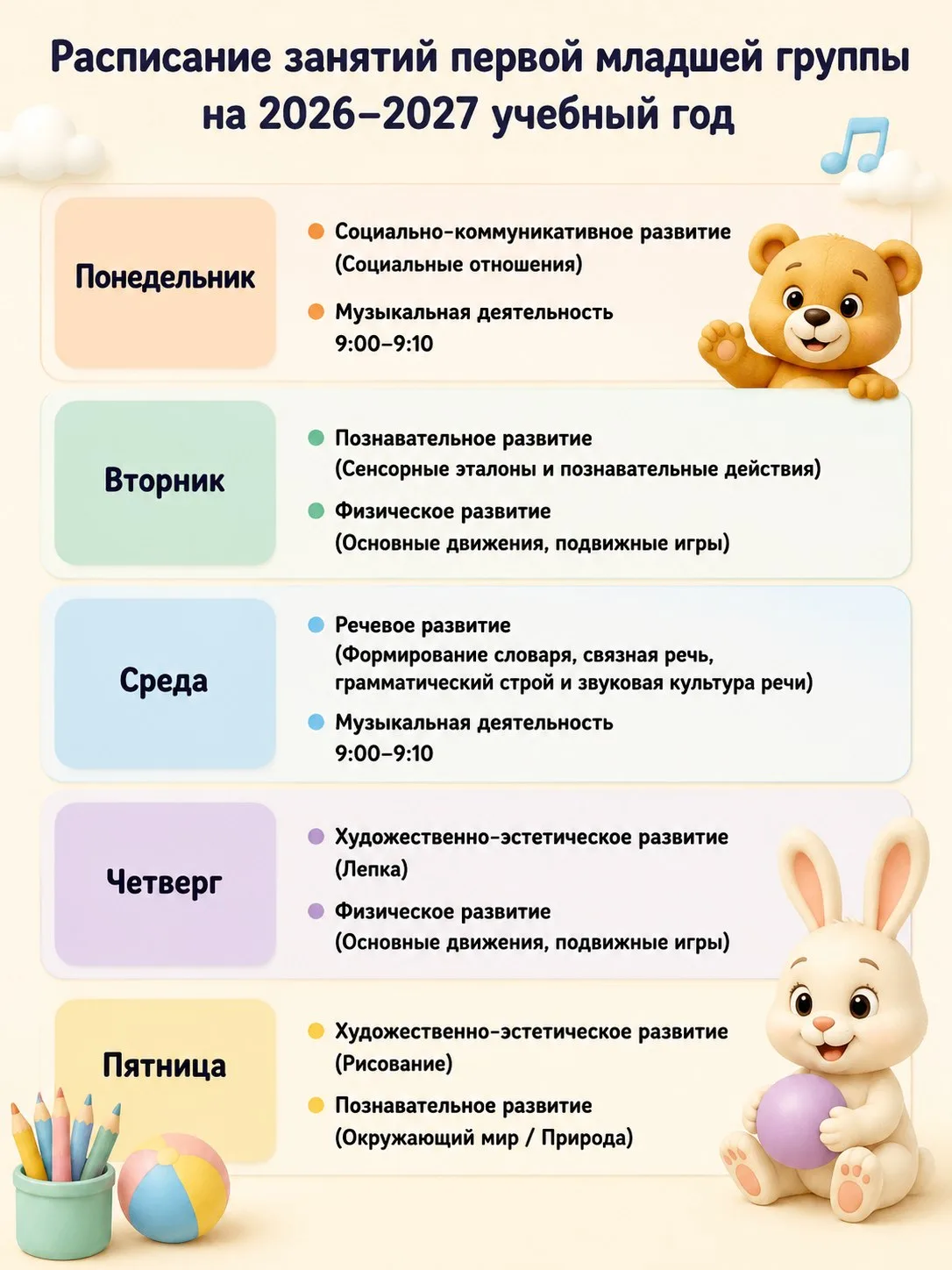 Расписание занятий первой младшей группы на 2026–2027 учебный год

Понедельник

Социально-коммуникативное развитие (Социальные отношения)

Музыкальная деятельность 9:00–9:10

Вторник

Познавательное развитие (Сенсорные эталоны и познавательные действия)

Физическое развитие (Основные движения, подвижные игры)

Среда

Речевое развитие (Формирование словаря, связная речь, грамматический строй и звуковая культура речи)

Музыкальная деятельность 9:00–9:10

Четверг

Художественно-эстетическое развитие (Лепка)

Физическое развитие (Основные движения, подвижные игры)

Пятница

Художественно-эстетическое развитие (Рисование)

Познавательное развитие (Окружающий мир / Природа)